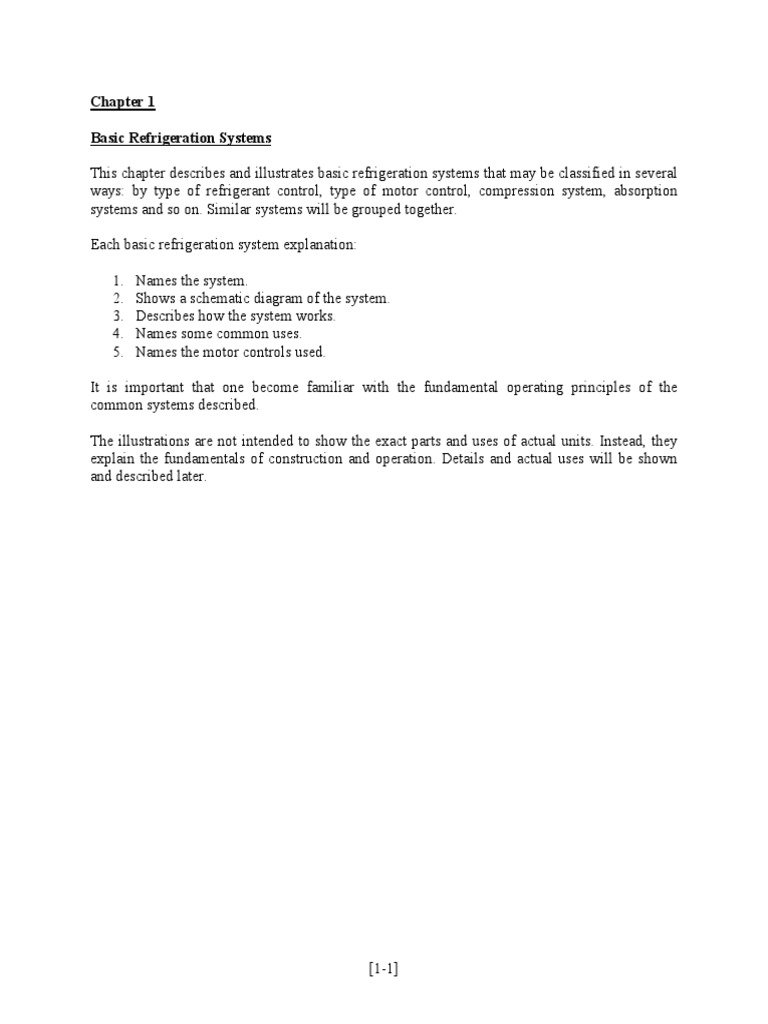 Chapter 1

Basic Refrigeration Systems

This chapter describes and illustrates basic refrigeration systems that may be classified in several ways: by type of refrigerant control, type of motor control, compression system, absorption systems and so on. Similar systems will be grouped together.

Each basic refrigeration system explanation:

1. Names the system.
2. Shows a schematic diagram of the system.
3. Describes how the system works.
4. Names some common uses.
5. Names the motor controls used.

It is important that one become familiar with the fundamental operating principles of the common systems described.

The illustrations are not intended to show the exact parts and uses of actual units. Instead, they explain the fundamentals of construction and operation. Details and actual uses will be shown and described later.

[1-1]